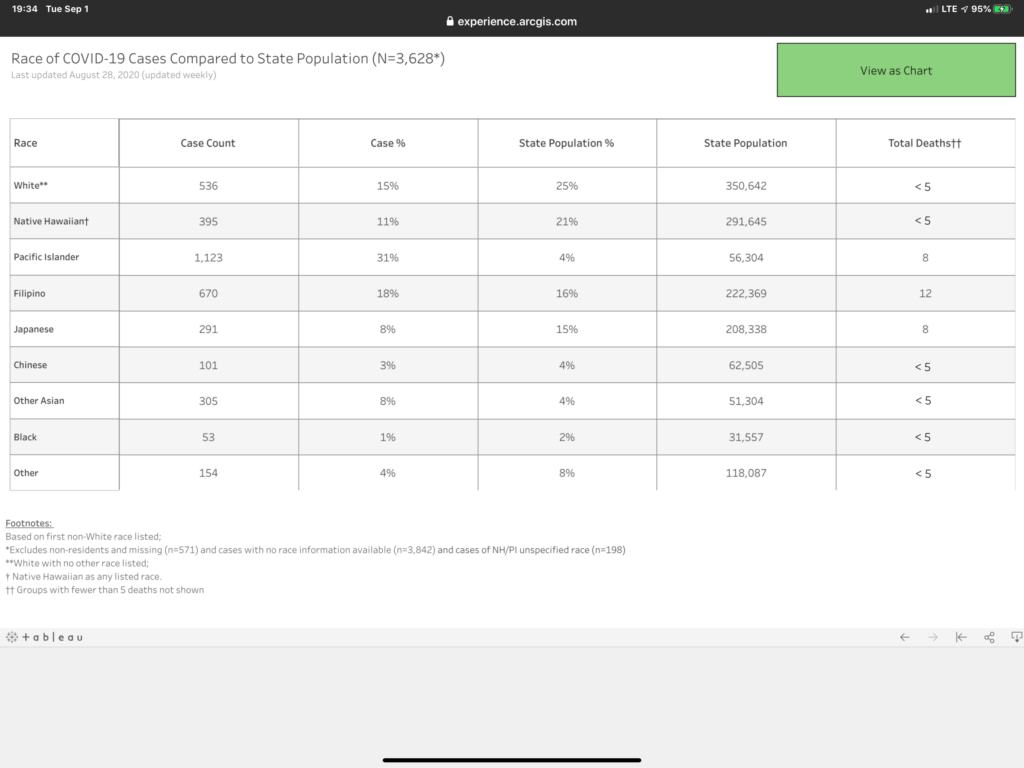 19:34 Tue Sep 1

experience.arcgis.com

LTE 95%

Race of COVID-19 Cases Compared to State Population (N=3,628*)
Last updated August 28, 2020 (updated weekly)

View as Chart

| Race | Case Count | Case % | State Population % | State Population | Total Deaths†† |
|---|---|---|---|---|---|
| White** | 536 | 15% | 25% | 350,642 | < 5 |
| Native Hawaiian† | 395 | 11% | 21% | 291,645 | < 5 |
| Pacific Islander | 1,123 | 31% | 4% | 56,304 | 8 |
| Filipino | 670 | 18% | 16% | 222,369 | 12 |
| Japanese | 291 | 8% | 15% | 208,338 | 8 |
| Chinese | 101 | 3% | 4% | 62,505 | < 5 |
| Other Asian | 305 | 8% | 4% | 51,304 | < 5 |
| Black | 53 | 1% | 2% | 31,557 | < 5 |
| Other | 154 | 4% | 8% | 118,087 | < 5 |

Footnotes:
Based on first non-White race listed;
*Excludes non-residents and missing (n=571) and cases with no race information available (n=3,842) and cases of NH/PI unspecified race (n=198)
**White with no other race listed;
† Native Hawaiian as any listed race.
†† Groups with fewer than 5 deaths not shown

+ a b l e a u